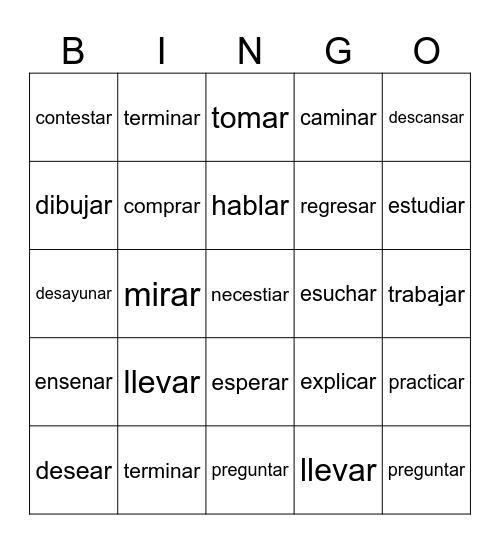 | B | I | N | G | O |
|---|---|---|---|---|
| contestar | terminar | tomar | caminar | descansar |
| dibujar | comprar | hablar | regresar | estudiar |
| desayunar | mirar | necestiar | esuchar | trabajar |
| ensenar | llevar | esperar | explicar | practicar |
| desear | terminar | preguntar | llevar | preguntar |